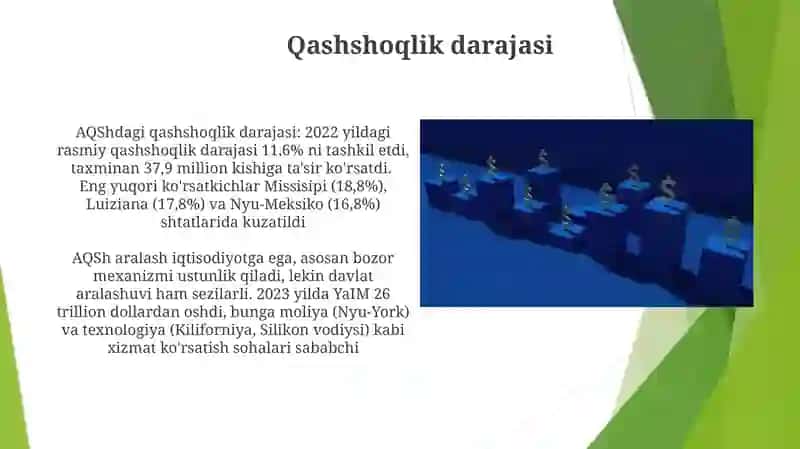 Qashshoqlik darajasi

AQShdagi qashshoqlik darajasi: 2022 yildagi rasmiy qashshoqlik darajasi 11,6% ni tashkil etdi, taxminan 37,9 million kishiga ta'sir ko'rsatdi. Eng yuqori ko'rsatkichlar Missisipi (18,8%), Luiziana (17,8%) va Nyu-Meksiko (16,8%) shtatlarida kuzatildi

AQSh aralash iqtisodiyotga ega, asosan bozor mexanizmi ustunlik qiladi, lekin davlat aralashuvi ham sezilarli. 2023 yilda YaIM 26 trillion dollardan oshdi, bunga moliya (Nyu-York) va texnologiya (Kiliforniya, Silikon vodiysi) kabi xizmat ko'rsatish sohalari sababchi